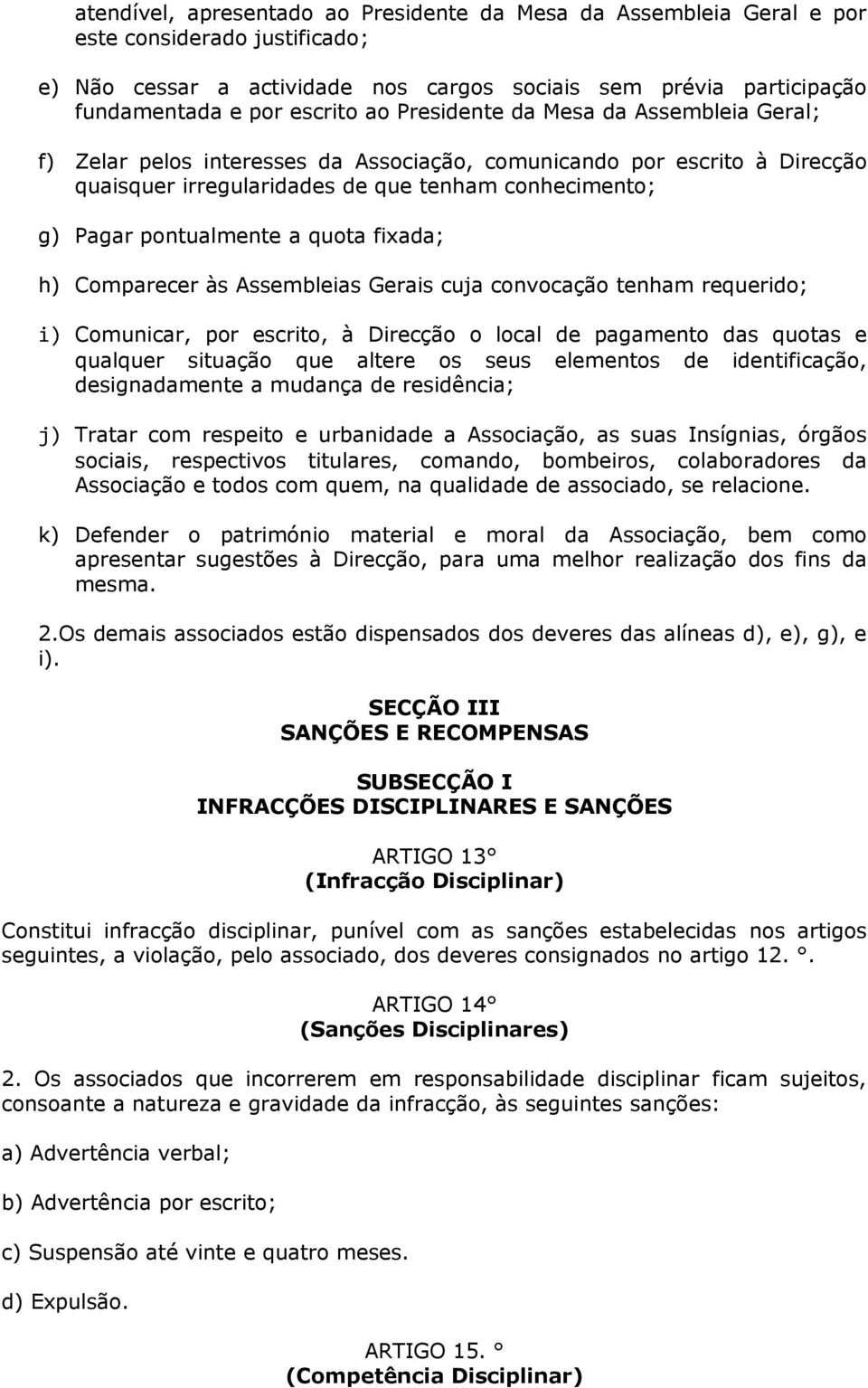 atendível, apresentado ao Presidente da Mesa da Assembleia Geral e por este considerado justificado;

e) Não cessar a actividade nos cargos sociais sem prévia participação fundamentada e por escrito ao Presidente da Mesa da Assembleia Geral;

f) Zelar pelos interesses da Associação, comunicando por escrito à Direcção quaisquer irregularidades de que tenham conhecimento;

g) Pagar pontualmente a quota fixada;

h) Comparecer às Assembleias Gerais cuja convocação tenham requerido;

i) Comunicar, por escrito, à Direcção o local de pagamento das quotas e qualquer situação que altere os seus elementos de identificação, designadamente a mudança de residência;

j) Tratar com respeito e urbanidade a Associação, as suas Insígnias, órgãos sociais, respectivos titulares, comando, bombeiros, colaboradores da Associação e todos com quem, na qualidade de associado, se relacione.

k) Defender o património material e moral da Associação, bem como apresentar sugestões à Direcção, para uma melhor realização dos fins da mesma.

2.Os demais associados estão dispensados dos deveres das alíneas d), e), g), e i).

SECÇÃO III
SANÇÕES E RECOMPENSAS

SUBSECÇÃO I
INFRACÇÕES DISCIPLINARES E SANÇÕES

ARTIGO 13°
(Infracção Disciplinar)

Constitui infracção disciplinar, punível com as sanções estabelecidas nos artigos seguintes, a violação, pelo associado, dos deveres consignados no artigo 12. °.

ARTIGO 14°
(Sanções Disciplinares)

2. Os associados que incorrerem em responsabilidade disciplinar ficam sujeitos, consoante a natureza e gravidade da infracção, às seguintes sanções:

a) Advertência verbal;

b) Advertência por escrito;

c) Suspensão até vinte e quatro meses.

d) Expulsão.

ARTIGO 15. °
(Competência Disciplinar)